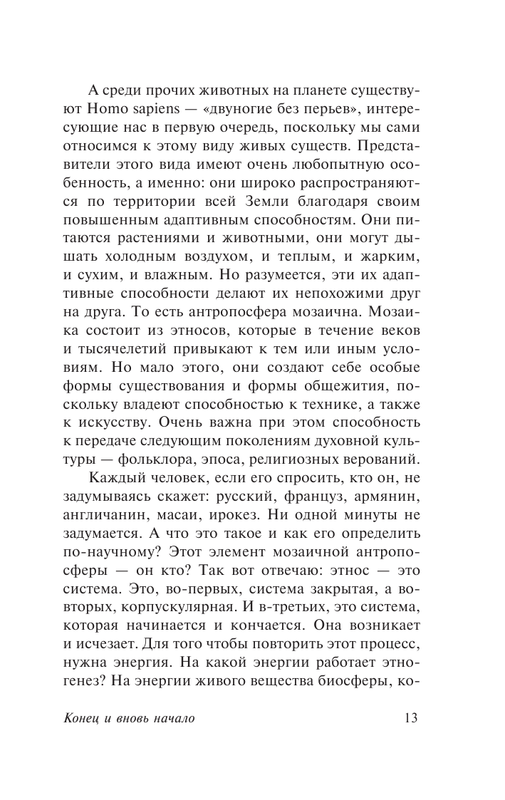 А среди прочих животных на планете существуют Homo sapiens — «двуногие без перьев», интересующие нас в первую очередь, поскольку мы сами относимся к этому виду живых существ. Представители этого вида имеют очень любопытную особенность, а именно: они широко распространяются по территории всей Земли благодаря своим повышенным адаптивным способностям. Они питаются растениями и животными, они могут дышать холодным воздухом, и теплым, и жарким, и сухим, и влажным. Но разумеется, эти их адаптивные способности делают их непохожими друг на друга. То есть антропосфера мозаична. Мозаика состоит из этносов, которые в течение веков и тысячелетий привыкают к тем или иным условиям. Но мало этого, они создают себе особые формы существования и формы общежития, поскольку владеют способностью к технике, а также к искусству. Очень важна при этом способность к передаче следующим поколениям духовной культуры — фольклора, эпоса, религиозных верований.

Каждый человек, если его спросить, кто он, не задумываясь скажет: русский, француз, армянин, англичанин, масаи, ирокез. Ни одной минуты не задумается. А что это такое и как его определить по-научному? Этот элемент мозаичной антропосферы — он кто? Так вот отвечаю: этнос — это система. Это, во-первых, система закрытая, а во-вторых, корпускулярная. И в-третьих, это система, которая начинается и кончается. Она возникает и исчезает. Для того чтобы повторить этот процесс, нужна энергия. На какой энергии работает этногенез? На энергии живого вещества биосферы, ко-

Конец и вновь начало 13